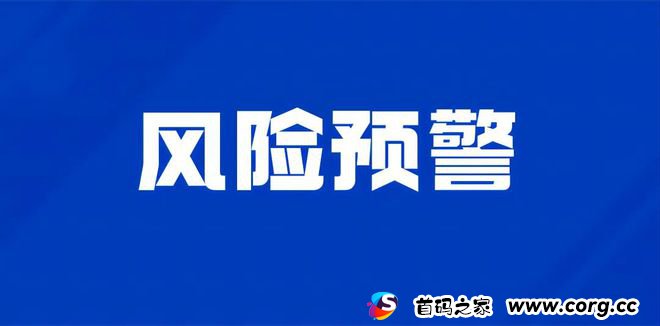 风险预警

首码之家 www.corg.cc